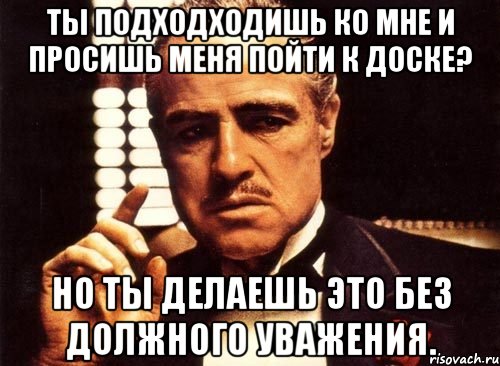 ТЫ ПОДХОДХОДИШЬ КО МНЕ И ПРОСИШЬ МЕНЯ ПОЙТИ К ДОСКЕ?

НО ТЫ ДЕЛАЕШЬ ЭТО БЕЗ ДОЛЖНОГО УВАЖЕНИЯ.

risovach.ru